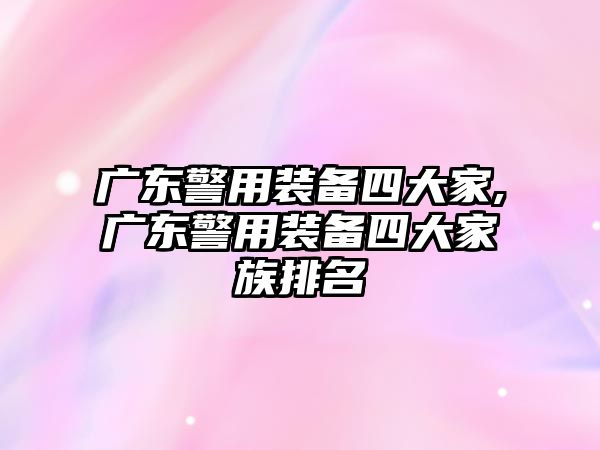 广东警用装备四大家,广东警用装备四大家族排名